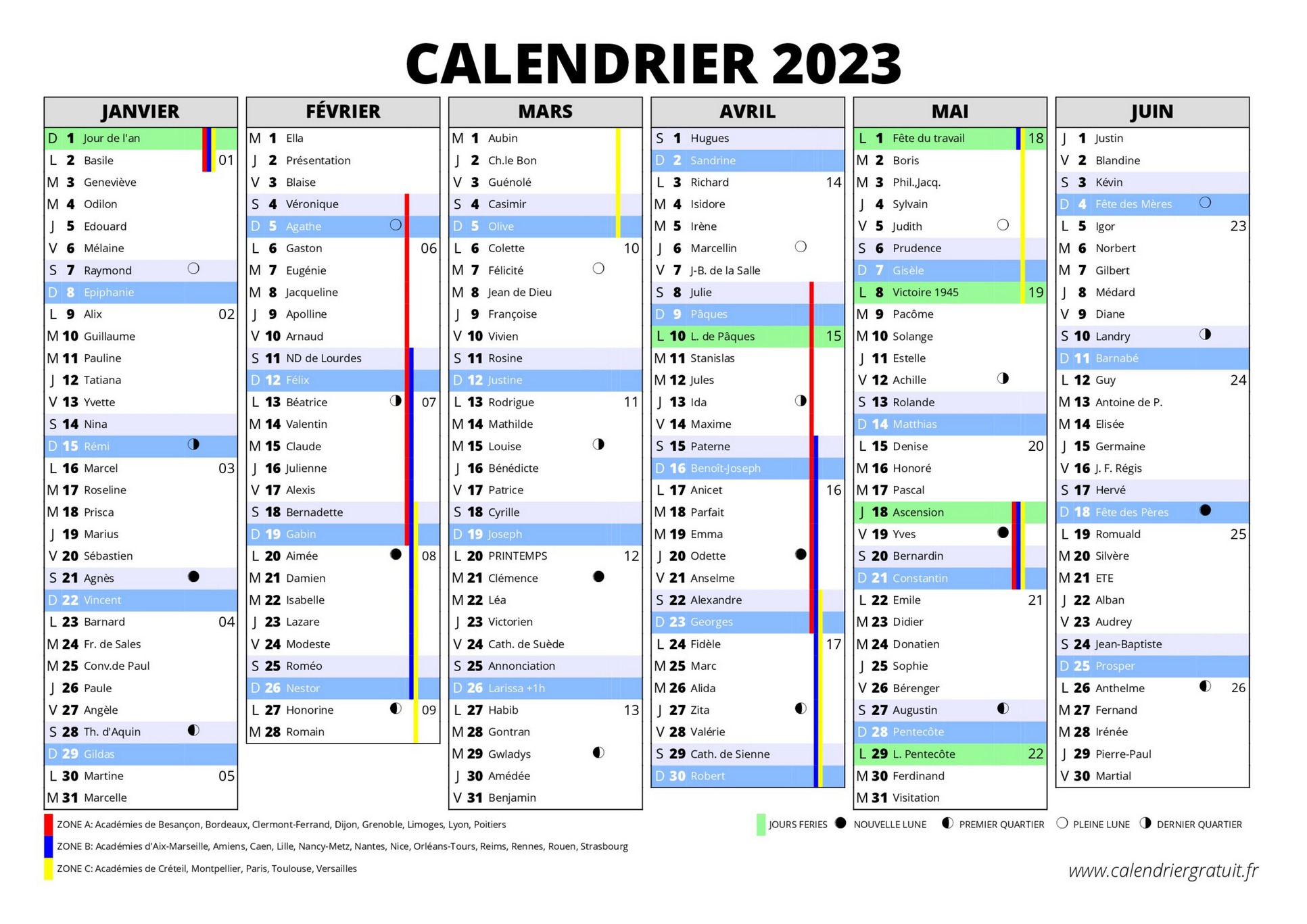 CALENDRIER 2023

JANVIER

D 1 Jour de l'an
L 2 Basile 01
M 3 Geneviève
M 4 Odilon
J 5 Edouard
V 6 Mélaine
S 7 Raymond
D 8 Epiphanie
L 9 Alix 02
M 10 Guillaume
M 11 Pauline
J 12 Tatiana
V 13 Yvette
S 14 Nina
D 15 Rémi
L 16 Marcel 03
M 17 Roseline
M 18 Prisca
J 19 Marius
V 20 Sébastien
S 21 Agnès
D 22 Vincent
L 23 Barnard 04
M 24 Fr. de Sales
M 25 Conv.de Paul
J 26 Paule
V 27 Angèle
S 28 Th. d'Aquin
D 29 Gildas
L 30 Martine 05
M 31 Marcelle

FÉVRIER

M 1 Ella
J 2 Présentation
V 3 Blaise
S 4 Véronique
D 5 Agathe
L 6 Gaston 06
M 7 Eugénie
M 8 Jacqueline
J 9 Apolline
V 10 Arnaud
S 11 ND de Lourdes
D 12 Félix
L 13 Béatrice 07
M 14 Valentin
M 15 Claude
J 16 Julienne
V 17 Alexis
S 18 Bernadette
D 19 Gabin
L 20 Aimée 08
M 21 Damien
M 22 Isabelle
J 23 Lazare
V 24 Modeste
S 25 Roméo
D 26 Nestor
L 27 Honorine 09
M 28 Romain

MARS

M 1 Aubin
J 2 Ch.le Bon
V 3 Guénolé
S 4 Casimir
D 5 Olive
L 6 Colette 10
M 7 Félicité
M 8 Jean de Dieu
J 9 Françoise
V 10 Vivien
S 11 Rosine
D 12 Justine
L 13 Rodrigue 11
M 14 Mathilde
M 15 Louise
J 16 Bénédicte
V 17 Patrice
S 18 Cyrille
D 19 Joseph
L 20 PRINTEMPS 12
M 21 Clémence
M 22 Léa
J 23 Victorien
V 24 Cath. de Suède
S 25 Annonciation
D 26 Larissa +1h
L 27 Habib 13
M 28 Gontran
M 29 Gwladys
J 30 Amédée
V 31 Benjamin

AVRIL

S 1 Hugues
D 2 Sandrine
L 3 Richard 14
M 4 Isidore
M 5 Irène
J 6 Marcellin
V 7 J-B. de la Salle
S 8 Julie
D 9 Pâques
L 10 L. de Pâques 15
M 11 Stanislas
M 12 Jules
J 13 Ida
V 14 Maxime
S 15 Paterne
D 16 Benoît-Joseph
L 17 Anicet 16
M 18 Parfait
M 19 Emma
J 20 Odette
V 21 Anselme
S 22 Alexandre
D 23 Georges
L 24 Fidèle 17
M 25 Marc
M 26 Alida
J 27 Zita
V 28 Valérie
S 29 Cath. de Sienne
D 30 Robert

MAI

L 1 Fête du travail 18
M 2 Boris
M 3 Phil.,Jacq.
J 4 Sylvain
V 5 Judith
S 6 Prudence
D 7 Gisèle
L 8 Victoire 1945 19
M 9 Pacôme
M 10 Solange
J 11 Estelle
V 12 Achille
S 13 Rolande
D 14 Matthias
L 15 Denise 20
M 16 Honoré
M 17 Pascal
J 18 Ascension
V 19 Yves
S 20 Bernardin
D 21 Constantin
L 22 Emile 21
M 23 Didier
M 24 Donatien
J 25 Sophie
V 26 Bérenger
S 27 Augustin
D 28 Pentecôte
L 29 L. Pentecôte 22
M 30 Ferdinand
M 31 Visitation

JUIN

J 1 Justin
V 2 Blandine
S 3 Kévin
D 4 Fête des Mères
L 5 Igor 23
M 6 Norbert
M 7 Gilbert
J 8 Médard
V 9 Diane
S 10 Landry
D 11 Barnabé
L 12 Guy 24
M 13 Antoine de P.
M 14 Elisée
J 15 Germaine
V 16 J. F. Régis
S 17 Hervé
D 18 Fête des Pères
L 19 Romuald 25
M 20 Silvère
M 21 ETE
J 22 Alban
V 23 Audrey
S 24 Jean-Baptiste
D 25 Prosper
L 26 Anthelme 26
M 27 Fernand
M 28 Irénée
J 29 Pierre-Paul
V 30 Martial

ZONE A: Académies de Besançon, Bordeaux, Clermont-Ferrand, Dijon, Grenoble, Limoges, Lyon, Poitiers
ZONE B: Académies d'Aix-Marseille, Amiens, Caen, Lille, Nancy-Metz, Nantes, Nice, Orléans-Tours, Reims, Rennes, Rouen, Strasbourg
ZONE C: Académies de Créteil, Montpellier, Paris, Toulouse, Versailles

JOURS FERIES NOUVELLE LUNE PREMIER QUARTIER PLEINE LUNE DERNIER QUARTIER

www.calendriergratuit.fr